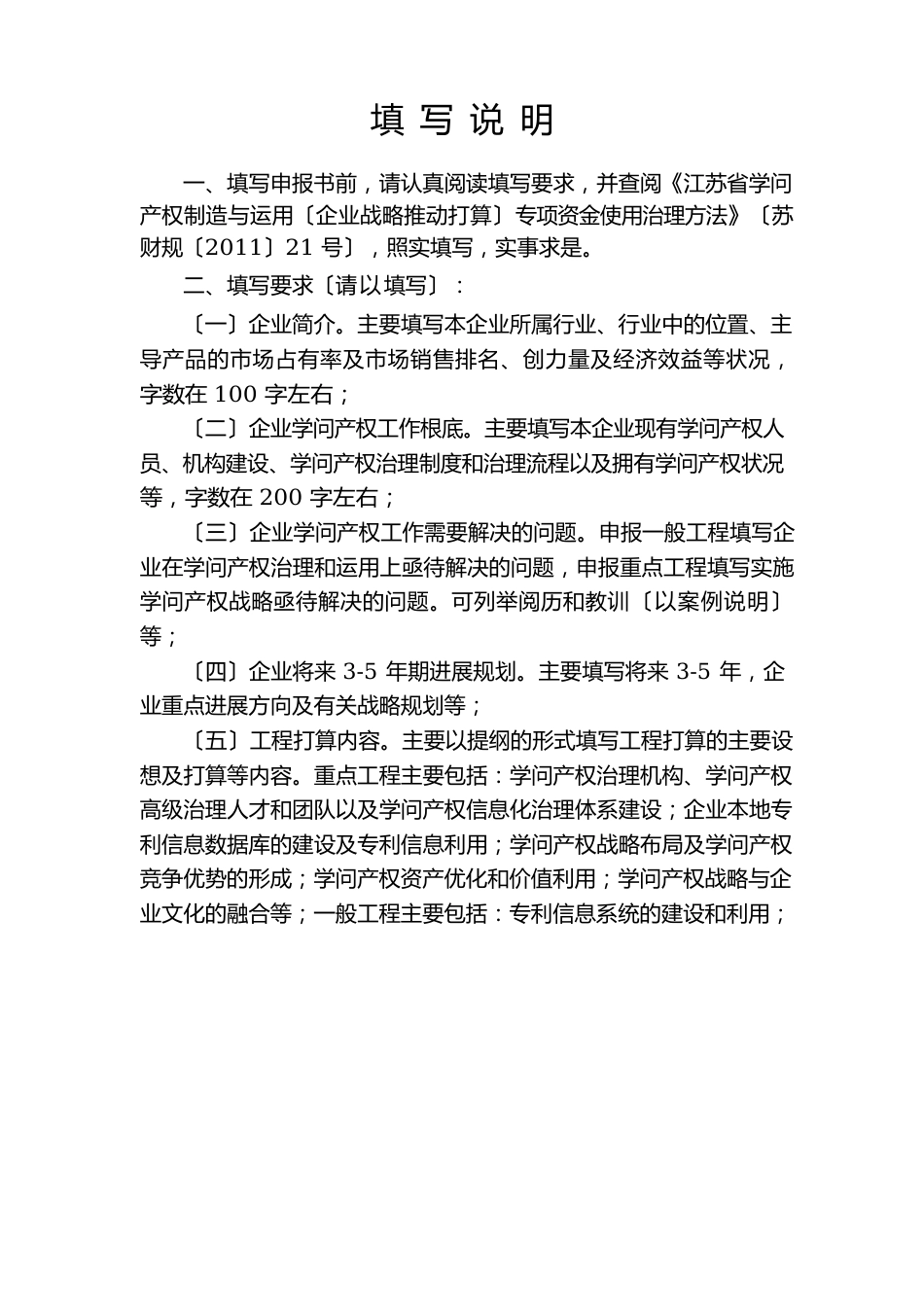 填 写 说 明

一、填写申报书前，请认真阅读填写要求，并查阅《江苏省学问产权制造与运用〔企业战略推动打算〕专项资金使用治理方法》〔苏财规〔2011〕21 号〕，照实填写，实事求是。

二、填写要求〔请以填写〕：

〔一〕企业简介。主要填写本企业所属行业、行业中的位置、主导产品的市场占有率及市场销售排名、创力量及经济效益等状况，字数在 100 字左右；

〔二〕企业学问产权工作根底。主要填写本企业现有学问产权人员、机构建设、学问产权治理制度和治理流程以及拥有学问产权状况等，字数在 200 字左右；

〔三〕企业学问产权工作需要解决的问题。申报一般工程填写企业在学问产权治理和运用上亟待解决的问题，申报重点工程填写实施学问产权战略亟待解决的问题。可列举阅历和教训〔以案例说明〕等；

〔四〕企业将来 3-5 年期进展规划。主要填写将来 3-5 年，企业重点进展方向及有关战略规划等；

〔五〕工程打算内容。主要以提纲的形式填写工程打算的主要设想及打算等内容。重点工程主要包括：学问产权治理机构、学问产权高级治理人才和团队以及学问产权信息化治理体系建设；企业本地专利信息数据库的建设及专利信息利用；学问产权战略布局及学问产权竞争优势的形成；学问产权资产优化和价值利用；学问产权战略与企业文化的融合等；一般工程主要包括：专利信息系统的建设和利用；